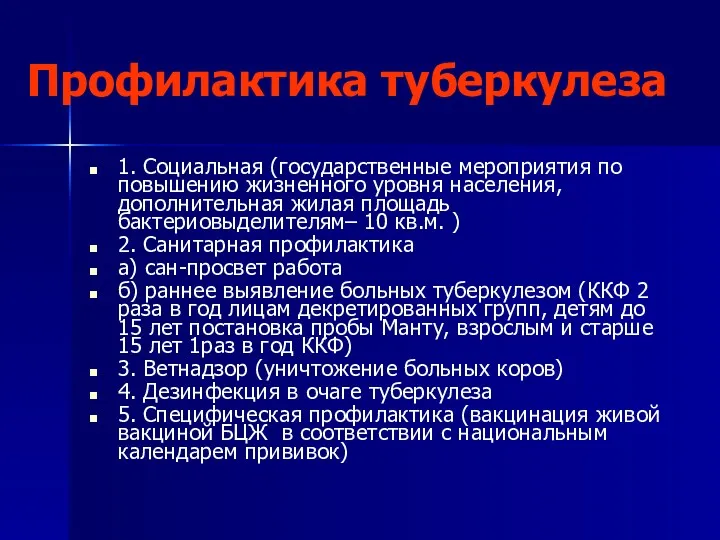 Профилактика туберкулеза

- 1. Социальная (государственные мероприятия по повышению жизненного уровня населения, дополнительная жилая площадь бактериовыделителям– 10 кв.м. )
- 2. Санитарная профилактика
- а) сан-просвет работа
- б) раннее выявление больных туберкулезом (ККФ 2 раза в год лицам декретированных групп, детям до 15 лет постановка пробы Манту, взрослым и старше 15 лет 1раз в год ККФ)
- 3. Ветнадзор (уничтожение больных коров)
- 4. Дезинфекция в очаге туберкулеза
- 5. Специфическая профилактика (вакцинация живой вакциной БЦЖ в соответствии с национальным календарем прививок)